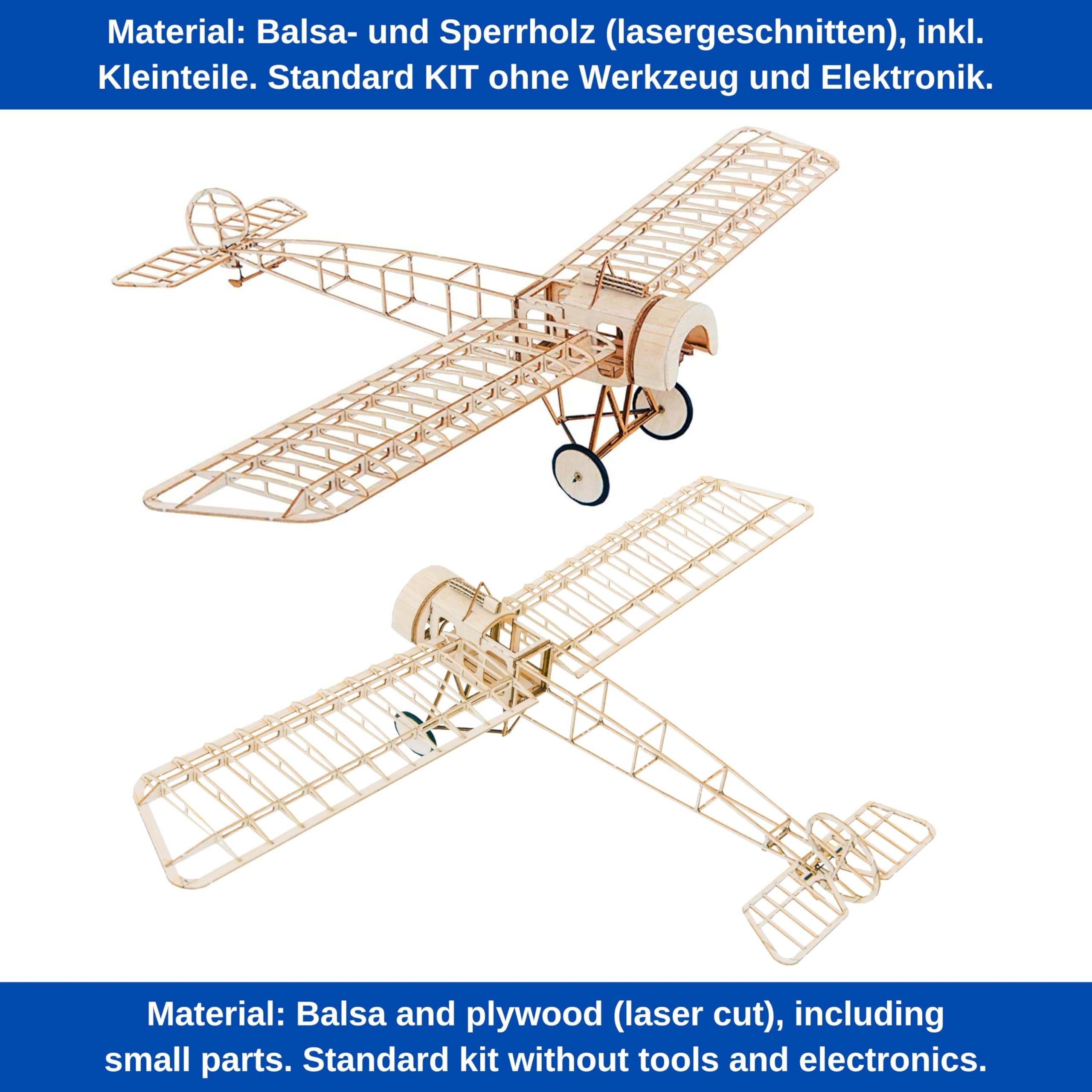 Material: Balsa- und Sperrholz (lasergeschnitten), inkl. Kleinteile. Standard KIT ohne Werkzeug und Elektronik.

Material: Balsa and plywood (laser cut), including small parts. Standard kit without tools and electronics.